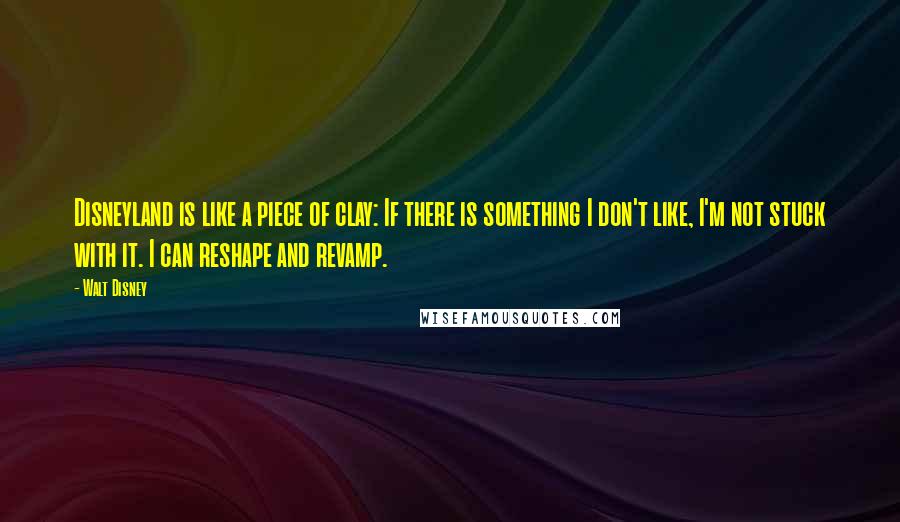 Disneyland is like a piece of clay: If there is something I don't like, I'm not stuck with it. I can reshape and revamp.

- Walt Disney

WISEFAMOUSQUOTES.COM